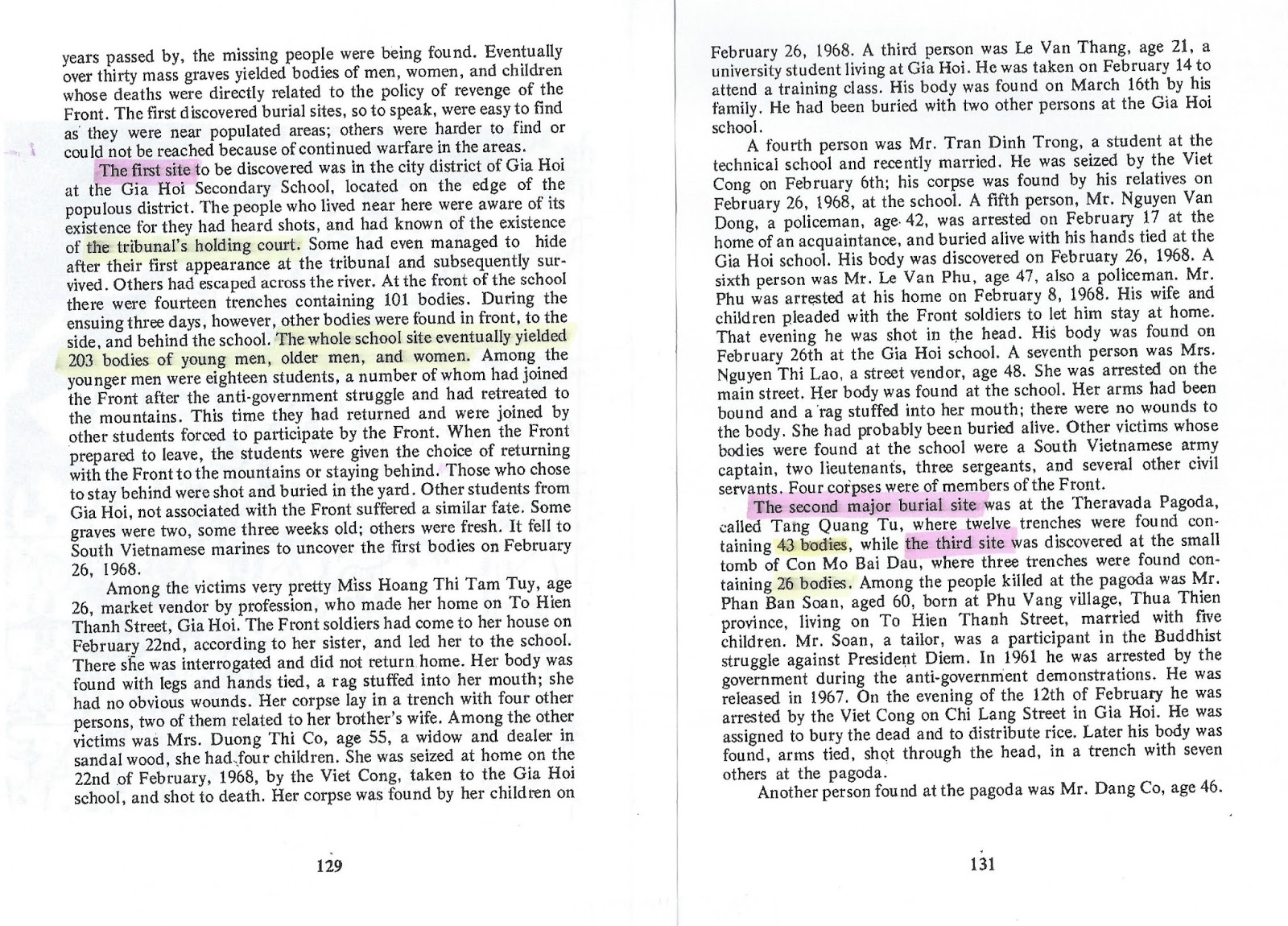 years passed by, the missing people were being found. Eventually over thirty mass graves yielded bodies of men, women, and children whose deaths were directly related to the policy of revenge of the Front. The first discovered burial sites, so to speak, were easy to find as they were near populated areas; others were harder to find or could not be reached because of continued warfare in the areas.

The first site to be discovered was in the city district of Gia Hoi at the Gia Hoi Secondary School, located on the edge of the populous district. The people who lived near here were aware of its existence for they had heard shots, and had known of the existence of the tribunal's holding court. Some had even managed to hide after their first appearance at the tribunal and subsequently survived. Others had escaped across the river. At the front of the school there were fourteen trenches containing 101 bodies. During the ensuing three days, however, other bodies were found in front, to the side, and behind the school. The whole school site eventually yielded 203 bodies of young men, older men, and women. Among the younger men were eighteen students, a number of whom had joined the Front after the anti-government struggle and had retreated to the mountains. This time they had returned and were joined by other students forced to participate by the Front. When the Front prepared to leave, the students were given the choice of returning with the Front to the mountains or staying behind. Those who chose to stay behind were shot and buried in the yard. Other students from Gia Hoi, not associated with the Front suffered a similar fate. Some graves were two, some three weeks old; others were fresh. It fell to South Vietnamese marines to uncover the first bodies on February 26, 1968.

Among the victims very pretty Miss Hoang Thi Tam Tuy, age 26, market vendor by profession, who made her home on To Hien Thanh Street, Gia Hoi. The Front soldiers had come to her house on February 22nd, according to her sister, and led her to the school. There she was interrogated and did not return home. Her body was found with legs and hands tied, a rag stuffed into her mouth; she had no obvious wounds. Her corpse lay in a trench with four other persons, two of them related to her brother's wife. Among the other victims was Mrs. Duong Thi Co, age 55, a widow and dealer in sandal wood, she had four children. She was seized at home on the 22nd of February, 1968, by the Viet Cong, taken to the Gia Hoi school, and shot to death. Her corpse was found by her children on

129

February 26, 1968. A third person was Le Van Thang, age 21, a university student living at Gia Hoi. He was taken on February 14 to attend a training class. His body was found on March 16th by his family. He had been buried with two other persons at the Gia Hoi school.

A fourth person was Mr. Tran Dinh Trong, a student at the technical school and recently married. He was seized by the Viet Cong on February 6th; his corpse was found by his relatives on February 26, 1968, at the school. A fifth person, Mr. Nguyen Van Dong, a policeman, age 42, was arrested on February 17 at the home of an acquaintance, and buried alive with his hands tied at the Gia Hoi school. His body was discovered on February 26, 1968. A sixth person was Mr. Le Van Phu, age 47, also a policeman. Mr. Phu was arrested at his home on February 8, 1968. His wife and children pleaded with the Front soldiers to let him stay at home. That evening he was shot in the head. His body was found on February 26th at the Gia Hoi school. A seventh person was Mrs. Nguyen Thi Lao, a street vendor, age 48. She was arrested on the main street. Her body was found at the school. Her arms had been bound and a rag stuffed into her mouth; there were no wounds to the body. She had probably been buried alive. Other victims whose bodies were found at the school were a South Vietnamese army captain, two lieutenants, three sergeants, and several other civil servants. Four corpses were of members of the Front.

The second major burial site was at the Theravada Pagoda, called Tang Quang Tu, where twelve trenches were found containing 43 bodies, while the third site was discovered at the small tomb of Con Mo Bai Dau, where three trenches were found containing 26 bodies. Among the people killed at the pagoda was Mr. Phan Ban Soan, aged 60, born at Phu Vang village, Thua Thien province, living on To Hien Thanh Street, married with five children. Mr. Soan, a tailor, was a participant in the Buddhist struggle against President Diem. In 1961 he was arrested by the government during the anti-government demonstrations. He was released in 1967. On the evening of the 12th of February he was arrested by the Viet Cong on Chi Lang Street in Gia Hoi. He was assigned to bury the dead and to distribute rice. Later his body was found, arms tied, shot through the head, in a trench with seven others at the pagoda.

Another person found at the pagoda was Mr. Dang Co, age 46.

131